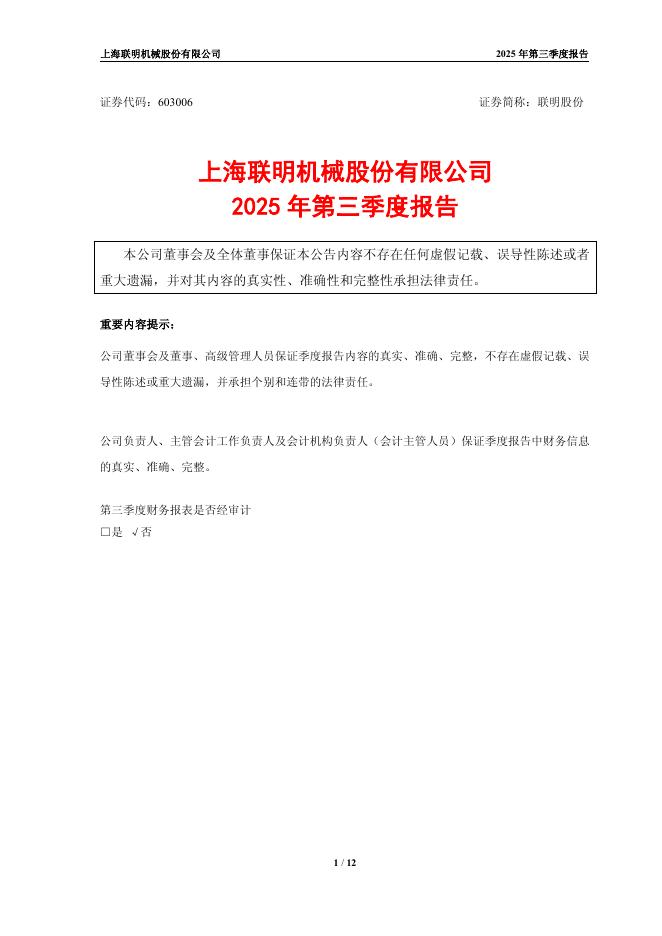 上海联明机械股份有限公司　　2025 年第三季度报告

证券代码：603006　　证券简称：联明股份

上海联明机械股份有限公司
2025 年第三季度报告

本公司董事会及全体董事保证本公告内容不存在任何虚假记载、误导性陈述或者重大遗漏，并对其内容的真实性、准确性和完整性承担法律责任。

重要内容提示：

公司董事会及董事、高级管理人员保证季度报告内容的真实、准确、完整，不存在虚假记载、误导性陈述或重大遗漏，并承担个别和连带的法律责任。

公司负责人、主管会计工作负责人及会计机构负责人（会计主管人员）保证季度报告中财务信息的真实、准确、完整。

第三季度财务报表是否经审计
□是 √否

1 / 12